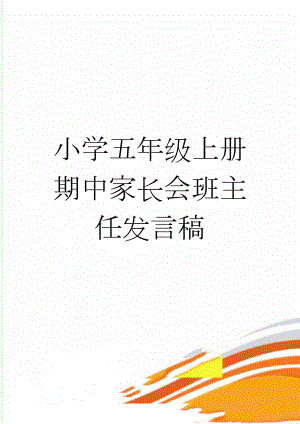 小学五年级上册期中家长会班主任发言稿